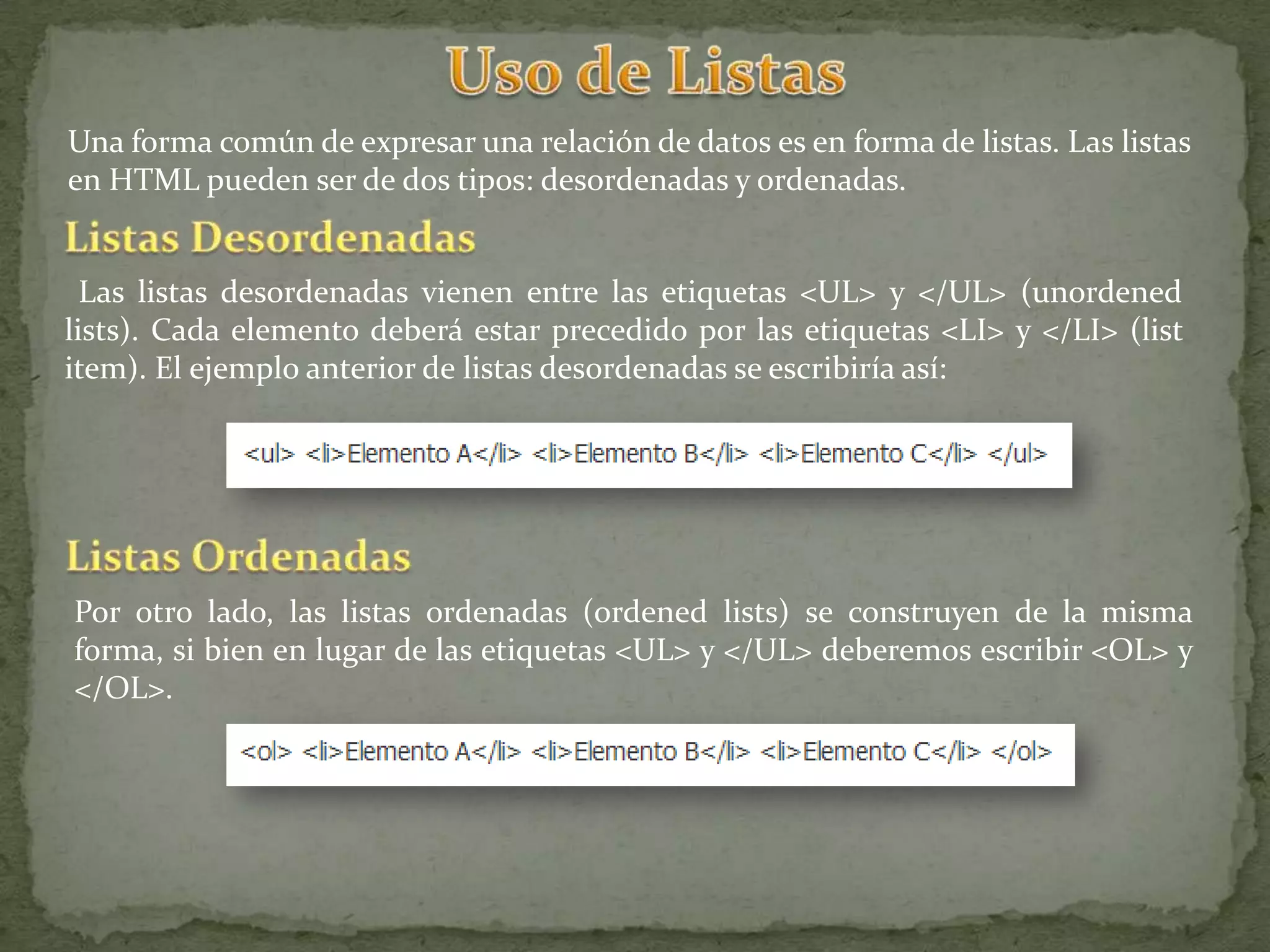 Uso de Listas

Una forma común de expresar una relación de datos es en forma de listas. Las listas en HTML pueden ser de dos tipos: desordenadas y ordenadas.

Listas Desordenadas

Las listas desordenadas vienen entre las etiquetas <UL> y </UL> (unordened lists). Cada elemento deberá estar precedido por las etiquetas <LI> y </LI> (list item). El ejemplo anterior de listas desordenadas se escribiría así:

<ul> <li>Elemento A</li> <li>Elemento B</li> <li>Elemento C</li> </ul>

Listas Ordenadas

Por otro lado, las listas ordenadas (ordened lists) se construyen de la misma forma, si bien en lugar de las etiquetas <UL> y </UL> deberemos escribir <OL> y </OL>.

<ol> <li>Elemento A</li> <li>Elemento B</li> <li>Elemento C</li> </ol>